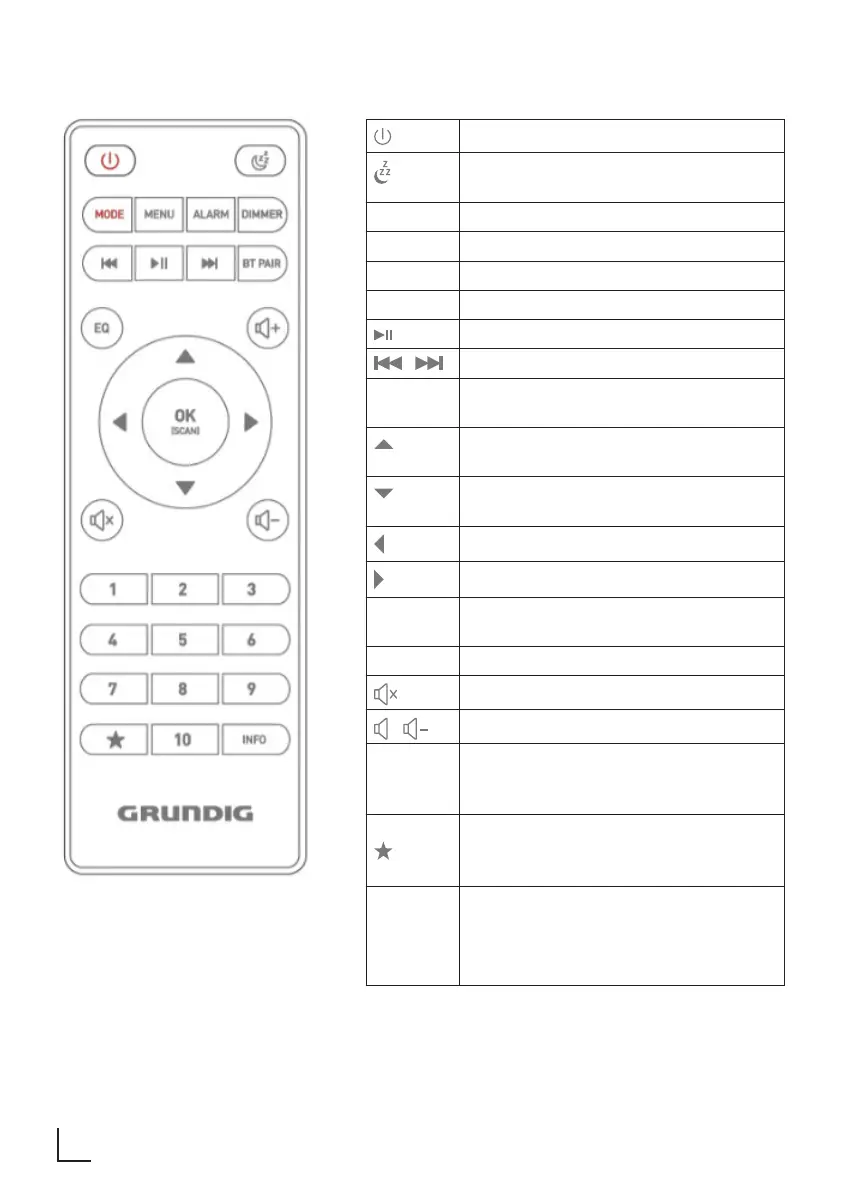 MODE MENU ALARM DIMMER

BT PAIR

EQ

OK (SCAN)

1 2 3
4 5 6
7 8 9
10 INFO

GRUNDIG